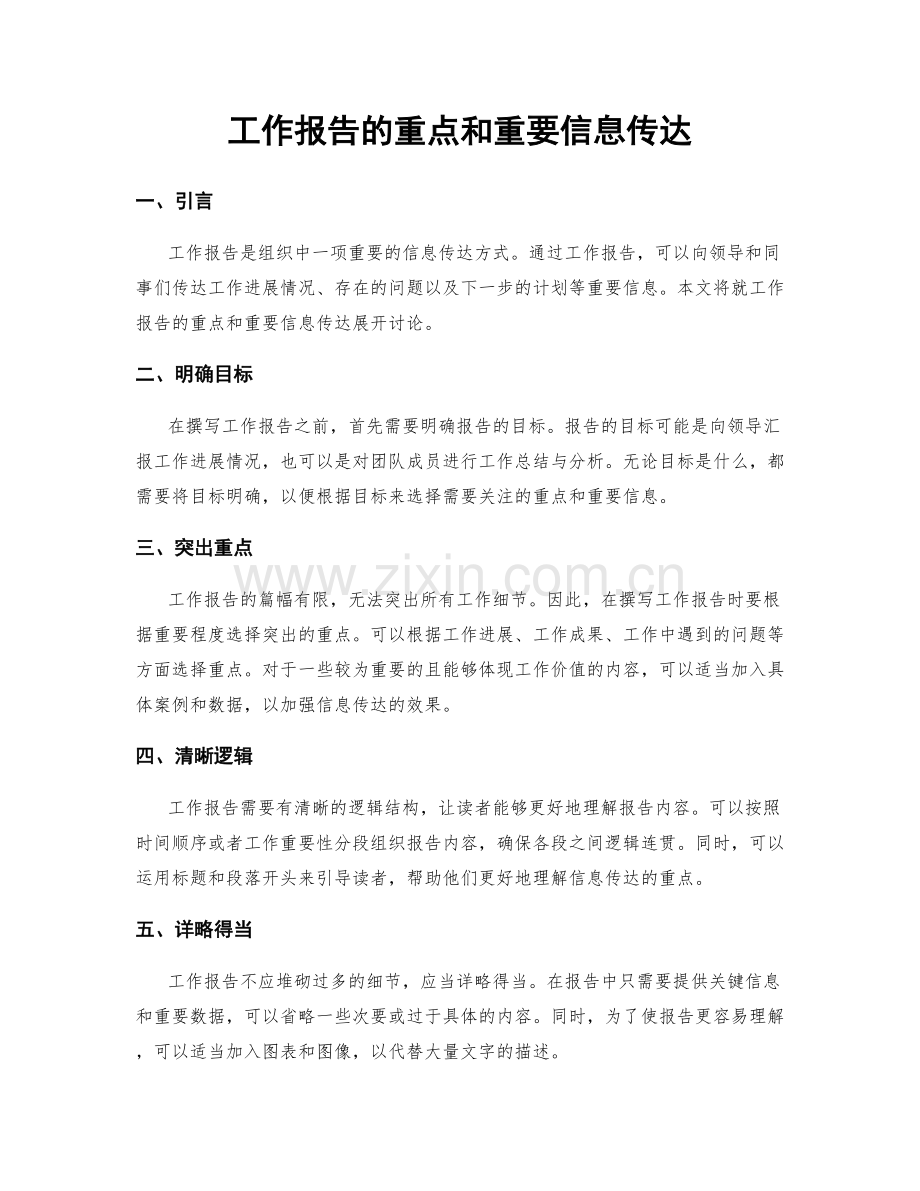 工作报告的重点和重要信息传达

一、引言

工作报告是组织中一项重要的信息传达方式。通过工作报告，可以向领导和同事们传达工作进展情况、存在的问题以及下一步的计划等重要信息。本文将就工作报告的重点和重要信息传达展开讨论。

二、明确目标

在撰写工作报告之前，首先需要明确报告的目标。报告的目标可能是向领导汇报工作进展情况，也可以是对团队成员进行工作总结与分析。无论目标是什么，都需要将目标明确，以便根据目标来选择需要关注的重点和重要信息。

三、突出重点

工作报告的篇幅有限，无法突出所有工作细节。因此，在撰写工作报告时要根据重要程度选择突出的重点。可以根据工作进展、工作成果、工作中遇到的问题等方面选择重点。对于一些较为重要的且能够体现工作价值的内容，可以适当加入具体案例和数据，以加强信息传达的效果。

四、清晰逻辑

工作报告需要有清晰的逻辑结构，让读者能够更好地理解报告内容。可以按照时间顺序或者工作重要性分段组织报告内容，确保各段之间逻辑连贯。同时，可以运用标题和段落开头来引导读者，帮助他们更好地理解信息传达的重点。

五、详略得当

工作报告不应堆砌过多的细节，应当详略得当。在报告中只需要提供关键信息和重要数据，可以省略一些次要或过于具体的内容。同时，为了使报告更容易理解，可以适当加入图表和图像，以代替大量文字的描述。

www.zixin.com.cn